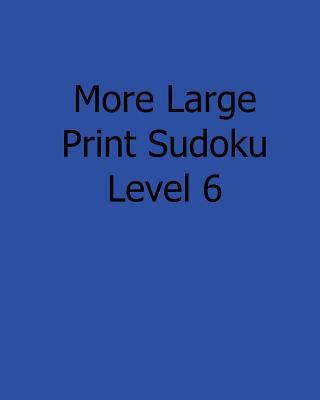 More Large
Print Sudoku
Level 6